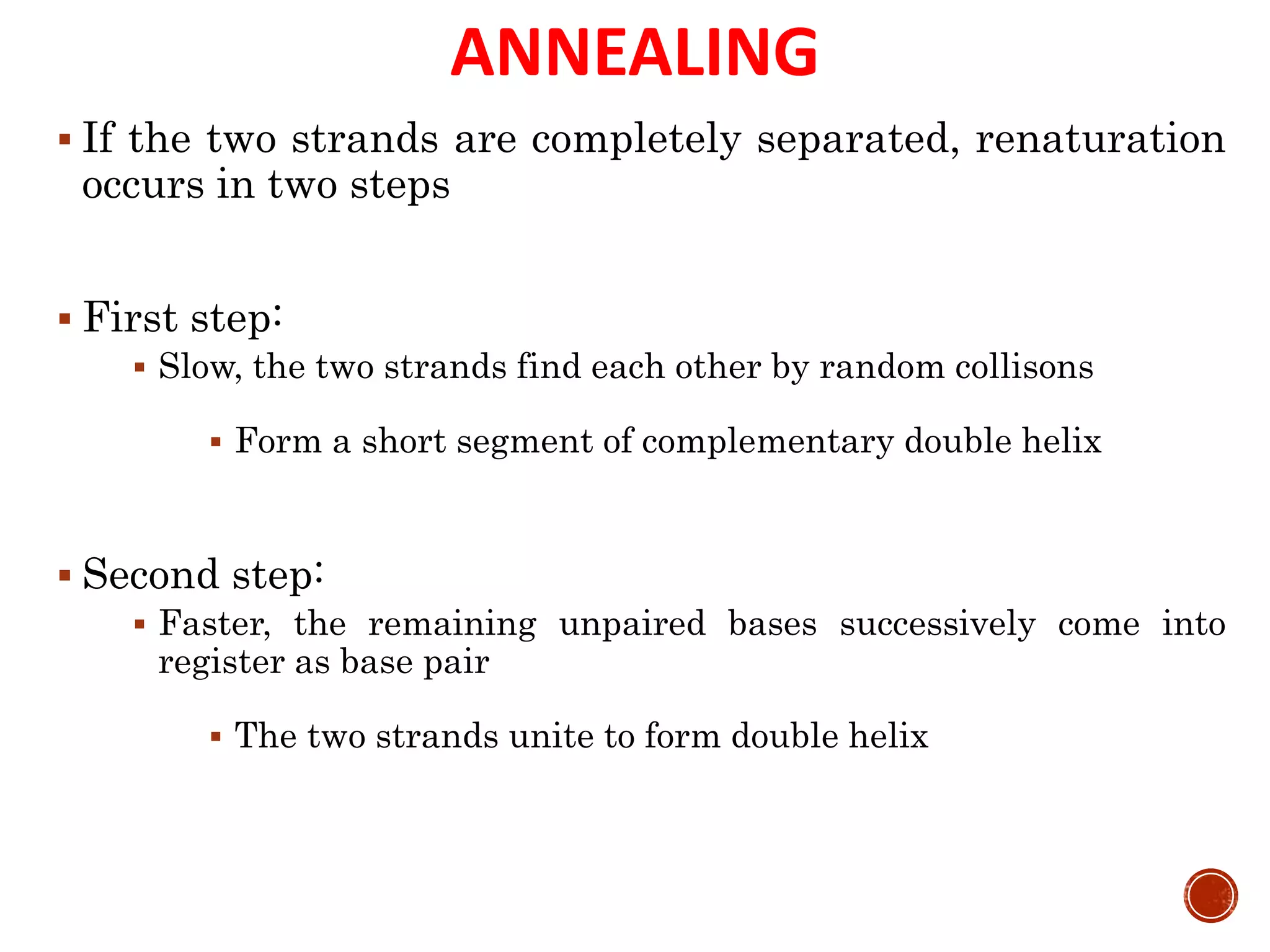 ANNEALING

▪ If the two strands are completely separated, renaturation occurs in two steps

▪ First step:

▪ Slow, the two strands find each other by random collisons

▪ Form a short segment of complementary double helix

▪ Second step:

▪ Faster, the remaining unpaired bases successively come into register as base pair

▪ The two strands unite to form double helix